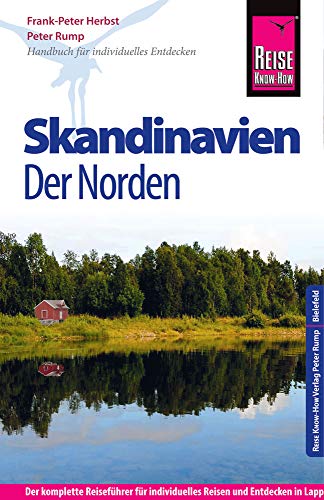 Frank-Peter Herbst
Peter Rump
Handbuch für individuelles Entdecken

REISE KNOW-HOW

Skandinavien
Der Norden

Reise Know-How Verlag Peter Rump Bielefeld

Der komplette Reiseführer für individuelles Reisen und Entdecken in Lapp